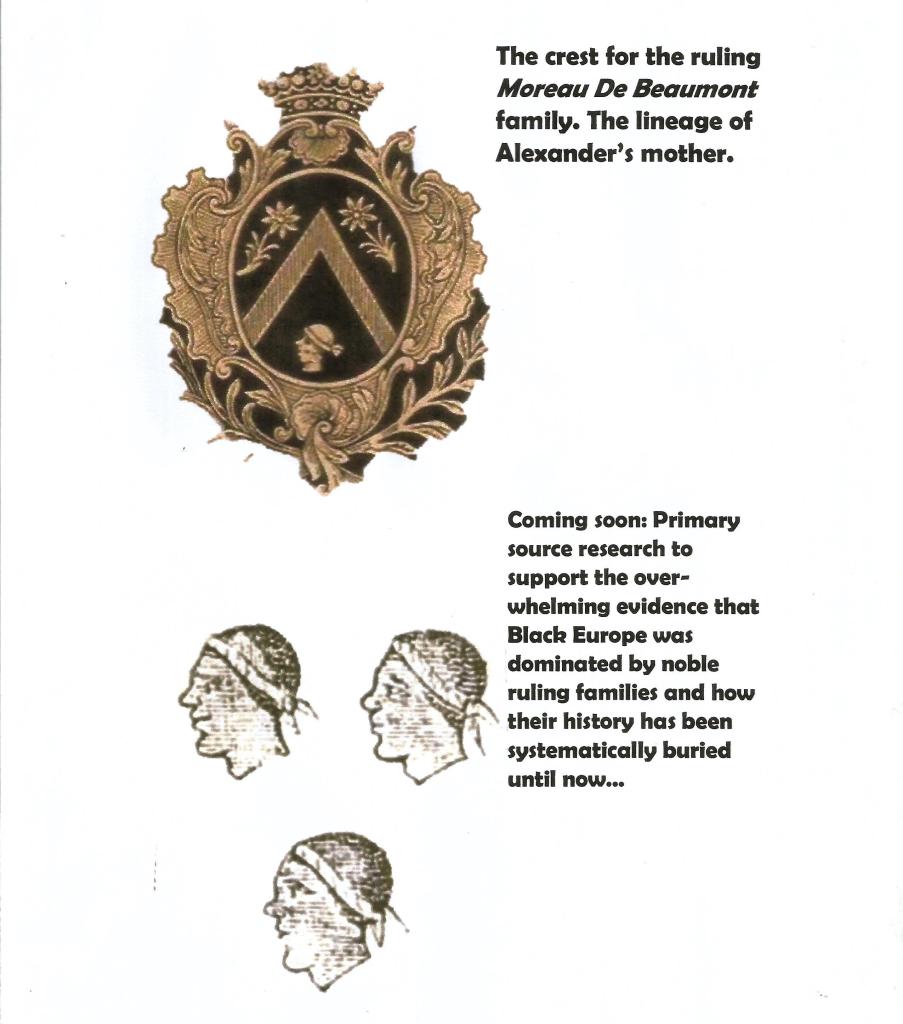 The crest for the ruling Moreau De Beaumont family. The lineage of Alexander's mother.

Coming soon: Primary source research to support the overwhelming evidence that Black Europe was dominated by noble ruling families and how their history has been systematically buried until now...